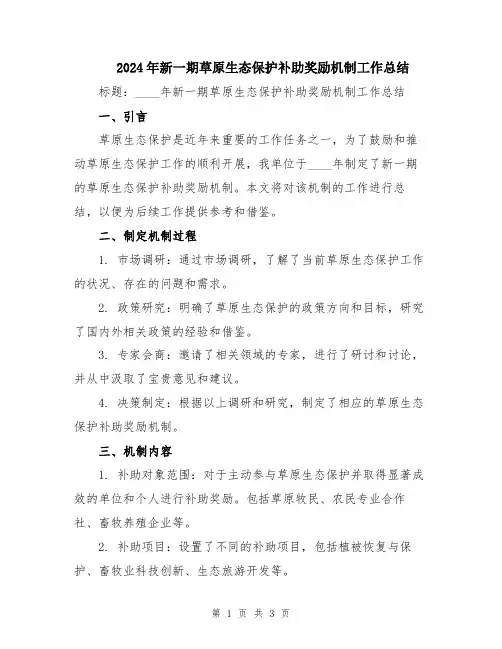 2024年新一期草原生态保护补助奖励机制工作总结

标题：____年新一期草原生态保护补助奖励机制工作总结

一、引言

草原生态保护是近年来重要的工作任务之一，为了鼓励和推动草原生态保护工作的顺利开展，我单位于____年制定了新一期的草原生态保护补助奖励机制。本文将对该机制的工作进行总结，以便为后续工作提供参考和借鉴。

二、制定机制过程

1. 市场调研：通过市场调研，了解了当前草原生态保护工作的状况、存在的问题和需求。

2. 政策研究：明确了草原生态保护的政策方向和目标，研究了国内外相关政策的经验和借鉴。

3. 专家会商：邀请了相关领域的专家，进行了研讨和讨论，并从中汲取了宝贵意见和建议。

4. 决策制定：根据以上调研和研究，制定了相应的草原生态保护补助奖励机制。

三、机制内容

1. 补助对象范围：对于主动参与草原生态保护并取得显著成效的单位和个人进行补助奖励。包括草原牧民、农民专业合作社、畜牧养殖企业等。

2. 补助项目：设置了不同的补助项目，包括植被恢复与保护、畜牧业科技创新、生态旅游开发等。

第 1 页 共 3 页